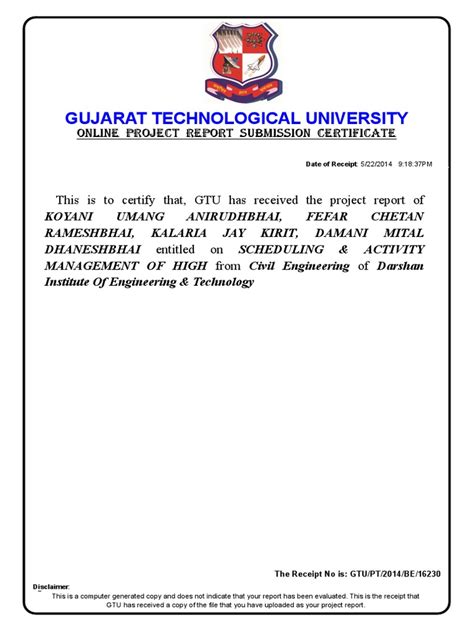 GUJARAT TECHNOLOGICAL UNIVERSITY
ONLINE PROJECT REPORT SUBMISSION CERTIFICATE

Date of Receipt: 5/22/2014 9:18:37PM

This is to certify that, GTU has received the project report of KOYANI UMANG ANIRUDHBHAI, FEFAR CHETAN RAMESHBHAI, KALARIA JAY KIRIT, DAMANI MITAL DHANESHBHAI entitled on SCHEDULING & ACTIVITY MANAGEMENT OF HIGH from Civil Engineering of Darshan Institute Of Engineering & Technology

The Receipt No is: GTU/PT/2014/BE/16230

Disclaimer:
This is a computer generated copy and does not indicate that your report has been evaluated. This is the receipt that GTU has received a copy of the file that you have uploaded as your project report.